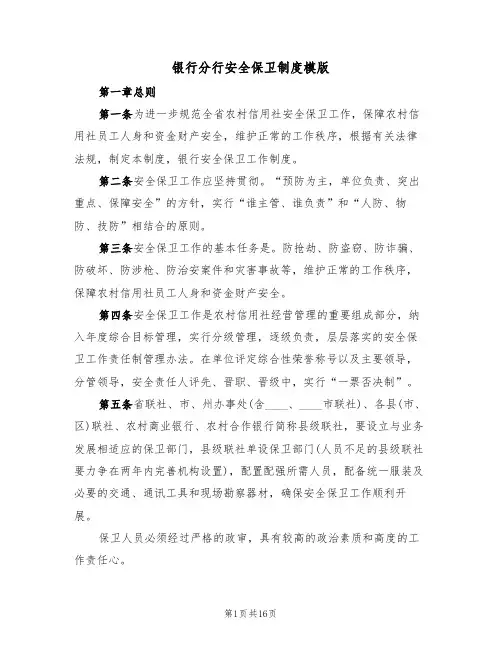 银行分行安全保卫制度模版

第一章总则

第一条为进一步规范全省农村信用社安全保卫工作，保障农村信用社员工人身和资金财产安全，维护正常的工作秩序，根据有关法律法规，制定本制度，银行安全保卫工作制度。

第二条安全保卫工作应坚持贯彻。“预防为主，单位负责、突出重点、保障安全”的方针，实行“谁主管、谁负责”和“人防、物防、技防”相结合的原则。

第三条安全保卫工作的基本任务是。防抢劫、防盗窃、防诈骗、防破坏、防涉枪、防治安案件和灾害事故等，维护正常的工作秩序，保障农村信用社员工人身和资金财产安全。

第四条安全保卫工作是农村信用社经营管理的重要组成部分，纳入年度综合目标管理，实行分级管理，逐级负责，层层落实的安全保卫工作责任制管理办法。在单位评定综合性荣誉称号以及主要领导，分管领导，安全责任人评先、晋职、晋级中，实行“一票否决制”。

第五条省联社、市、州办事处(含____、____市联社)、各县(市、区)联社、农村商业银行、农村合作银行简称县级联社，要设立与业务发展相适应的保卫部门，县级联社单设保卫部门(人员不足的县级联社要力争在两年内完善机构设置)，配置配强所需人员，配备统一服装及必要的交通、通讯工具和现场勘察器材，确保安全保卫工作顺利开展。

保卫人员必须经过严格的政审，具有较高的政治素质和高度的工作责任心。

第1页共16页